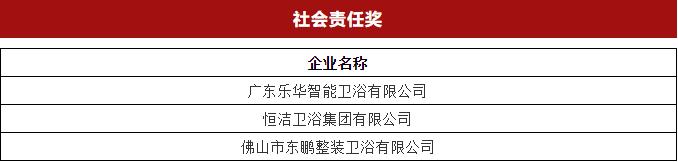 社会责任奖

| 企业名称 |
|---|
| 广东乐华智能卫浴有限公司 |
| 恒洁卫浴集团有限公司 |
| 佛山市东鹏整装卫浴有限公司 |